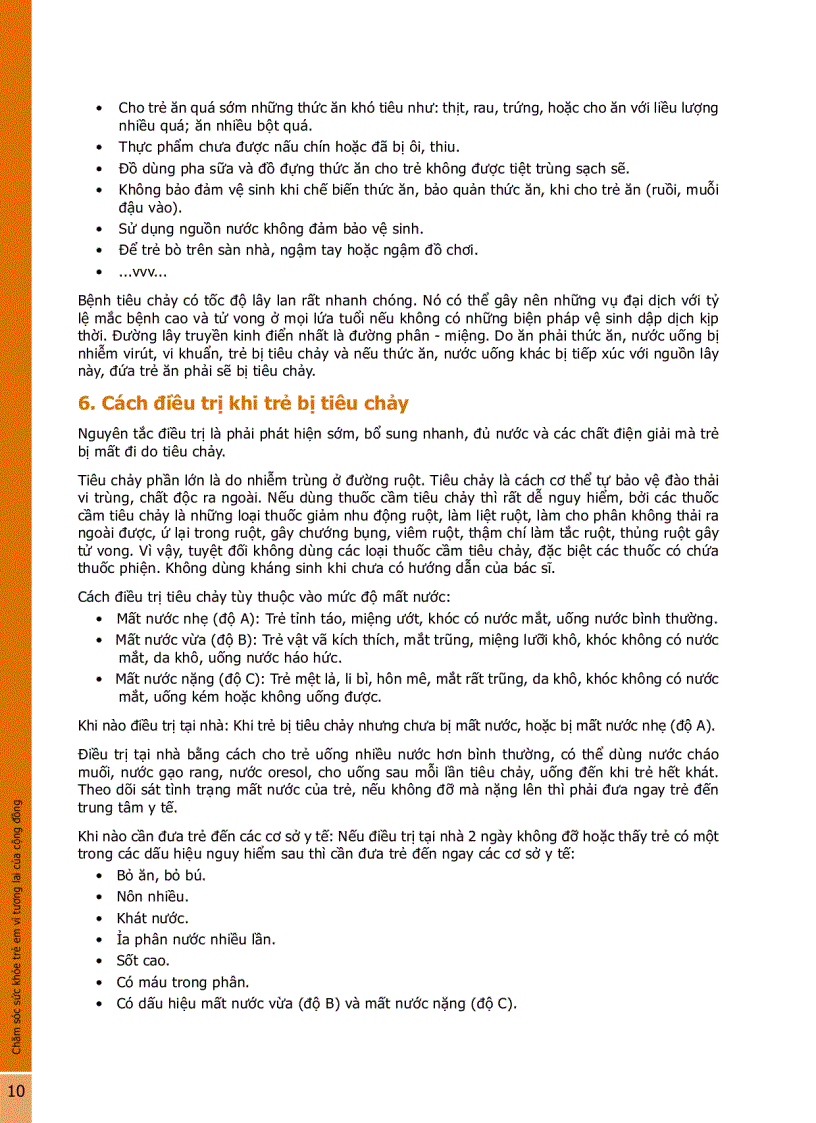 • Cho trẻ ăn quá sớm những thức ăn khó tiêu như: thịt, rau, trứng, hoặc cho ăn với liều lượng nhiều quá; ăn nhiều bột quá.
• Thực phẩm chưa được nấu chín hoặc đã bị ôi, thiu.
• Đồ dùng pha sữa và đồ đựng thức ăn cho trẻ không được tiệt trùng sạch sẽ.
• Không bảo đảm vệ sinh khi chế biến thức ăn, bảo quản thức ăn, khi cho trẻ ăn (ruồi, muỗi đậu vào).
• Sử dụng nguồn nước không đảm bảo vệ sinh.
• Để trẻ bò trên sàn nhà, ngậm tay hoặc ngậm đồ chơi.
• ...vvv...

Bệnh tiêu chảy có tốc độ lây lan rất nhanh chóng. Nó có thể gây nên những vụ đại dịch với tỷ lệ mắc bệnh cao và tử vong ở mọi lứa tuổi nếu không có những biện pháp vệ sinh dập dịch kịp thời. Đường lây truyền kinh điển nhất là đường phân - miệng. Do ăn phải thức ăn, nước uống bị nhiễm virút, vi khuẩn, trẻ bị tiêu chảy và nếu thức ăn, nước uống khác bị tiếp xúc với nguồn lây này, đứa trẻ ăn phải sẽ bị tiêu chảy.

6. Cách điều trị khi trẻ bị tiêu chảy

Nguyên tắc điều trị là phải phát hiện sớm, bổ sung nhanh, đủ nước và các chất điện giải mà trẻ bị mất đi do tiêu chảy.

Tiêu chảy phần lớn là do nhiễm trùng ở đường ruột. Tiêu chảy là cách cơ thể tự bảo vệ đào thải vi trùng, chất độc ra ngoài. Nếu dùng thuốc cầm tiêu chảy thì rất dễ nguy hiểm, bởi các thuốc cầm tiêu chảy là những loại thuốc giảm nhu động ruột, làm liệt ruột, làm cho phân không thải ra ngoài được, ứ lại trong ruột, gây chướng bụng, viêm ruột, thậm chí làm tắc ruột, thủng ruột gây tử vong. Vì vậy, tuyệt đối không dùng các loại thuốc cầm tiêu chảy, đặc biệt các thuốc có chứa thuốc phiện. Không dùng kháng sinh khi chưa có hướng dẫn của bác sĩ.

Cách điều trị tiêu chảy tùy thuộc vào mức độ mất nước:
• Mất nước nhẹ (độ A): Trẻ tỉnh táo, miệng ướt, khóc có nước mắt, uống nước bình thường.
• Mất nước vừa (độ B): Trẻ vật vã kích thích, mắt trũng, miệng lưỡi khô, khóc không có nước mắt, da khô, uống nước háo hức.
• Mất nước nặng (độ C): Trẻ mệt lả, li bì, hôn mê, mắt rất trũng, da khô, khóc không có nước mắt, uống kém hoặc không uống được.

Khi nào điều trị tại nhà: Khi trẻ bị tiêu chảy nhưng chưa bị mất nước, hoặc bị mất nước nhẹ (độ A).

Điều trị tại nhà bằng cách cho trẻ uống nhiều nước hơn bình thường, có thể dùng nước cháo muối, nước gạo rang, nước oresol, cho uống sau mỗi lần tiêu chảy, uống đến khi trẻ hết khát. Theo dõi sát tình trạng mất nước của trẻ, nếu không đỡ mà nặng lên thì phải đưa ngay trẻ đến trung tâm y tế.

Khi nào cần đưa trẻ đến các cơ sở y tế: Nếu điều trị tại nhà 2 ngày không đỡ hoặc thấy trẻ có một trong các dấu hiệu nguy hiểm sau thì cần đưa trẻ đến ngay các cơ sở y tế:
• Bỏ ăn, bỏ bú.
• Nôn nhiều.
• Khát nước.
• Ỉa phân nước nhiều lần.
• Sốt cao.
• Có máu trong phân.
• Có dấu hiệu mất nước vừa (độ B) và mất nước nặng (độ C).

Chăm sóc sức khỏe trẻ em vì tương lai của cộng đồng

10